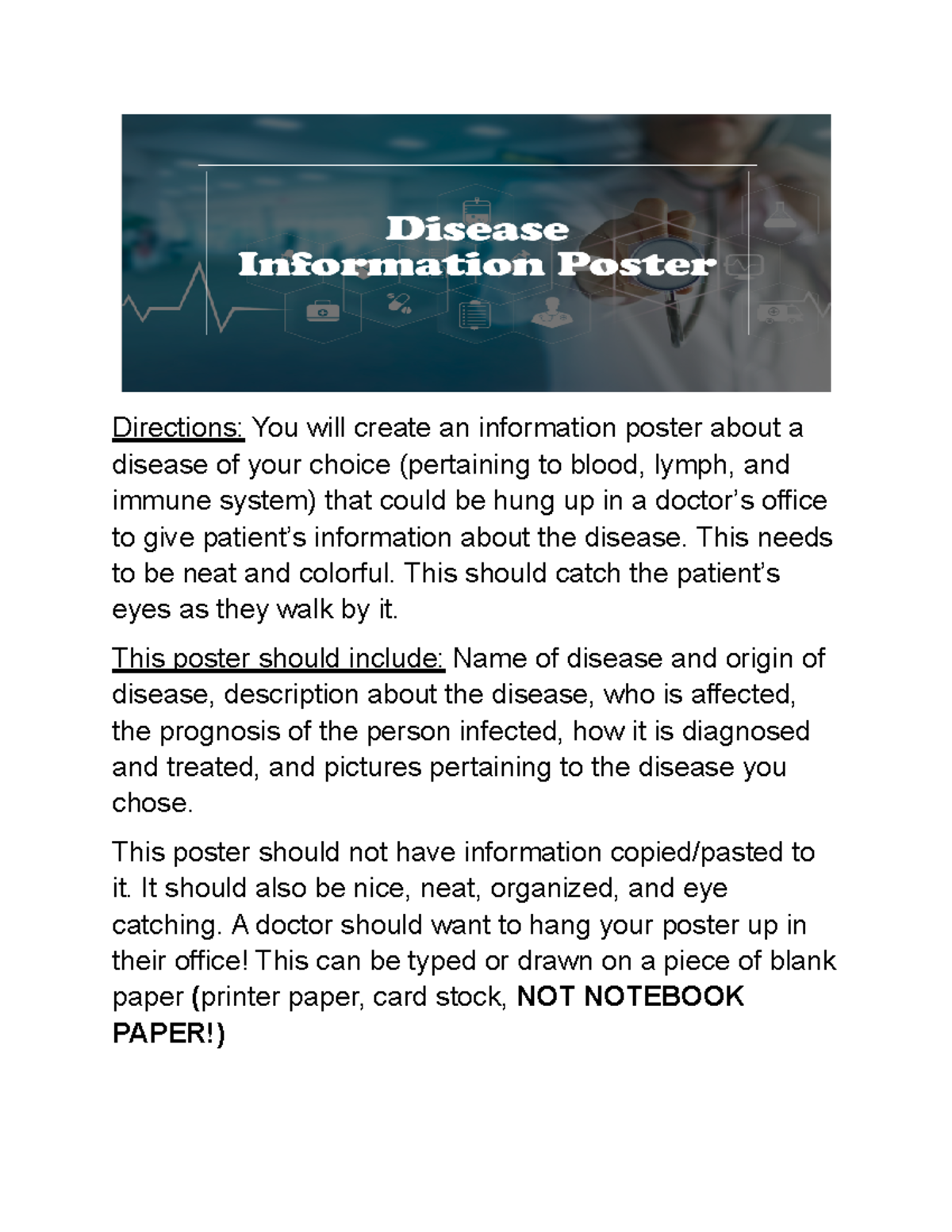 Disease Information Poster

Directions: You will create an information poster about a disease of your choice (pertaining to blood, lymph, and immune system) that could be hung up in a doctor's office to give patient's information about the disease. This needs to be neat and colorful. This should catch the patient's eyes as they walk by it.

This poster should include: Name of disease and origin of disease, description about the disease, who is affected, the prognosis of the person infected, how it is diagnosed and treated, and pictures pertaining to the disease you chose.

This poster should not have information copied/pasted to it. It should also be nice, neat, organized, and eye catching. A doctor should want to hang your poster up in their office! This can be typed or drawn on a piece of blank paper (printer paper, card stock, NOT NOTEBOOK PAPER!)